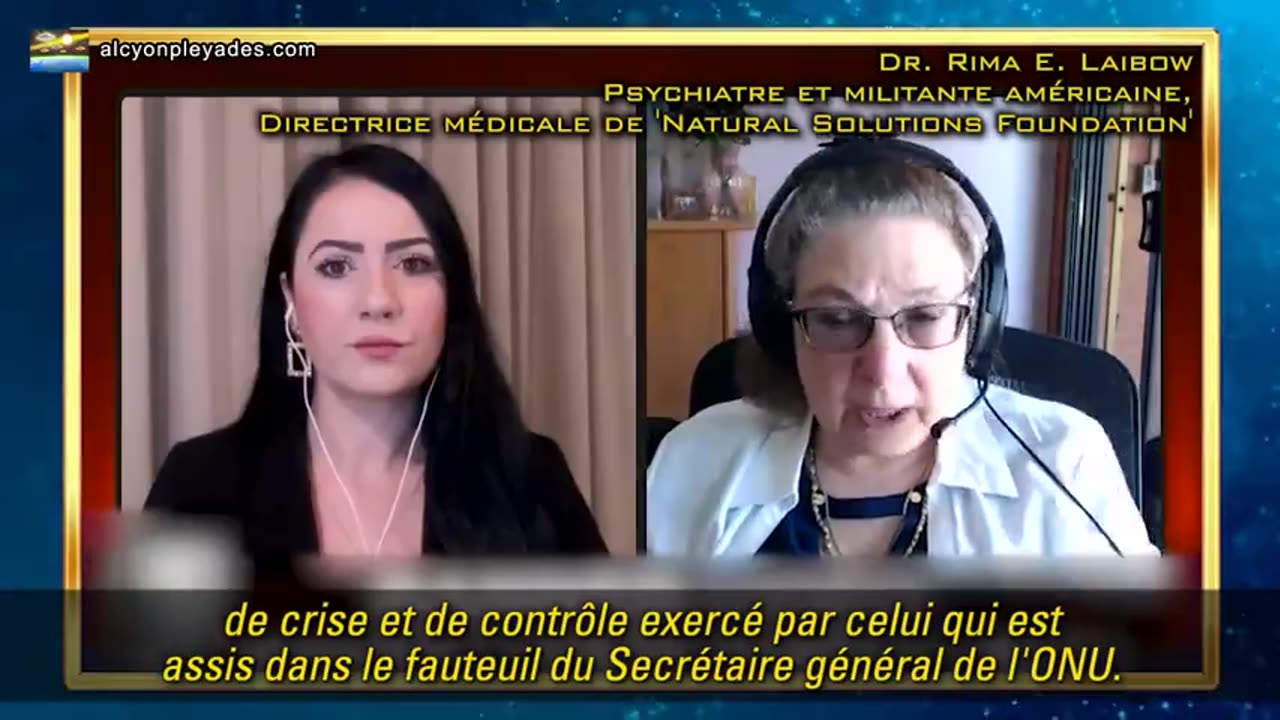 alcyonpleyades.com

Dr. Rima E. Laibow
Psychiatre et militante américaine,
Directrice médicale de 'Natural Solutions Foundation'

de crise et de contrôle exercé par celui qui est assis dans le fauteuil du Secrétaire général de l'ONU.